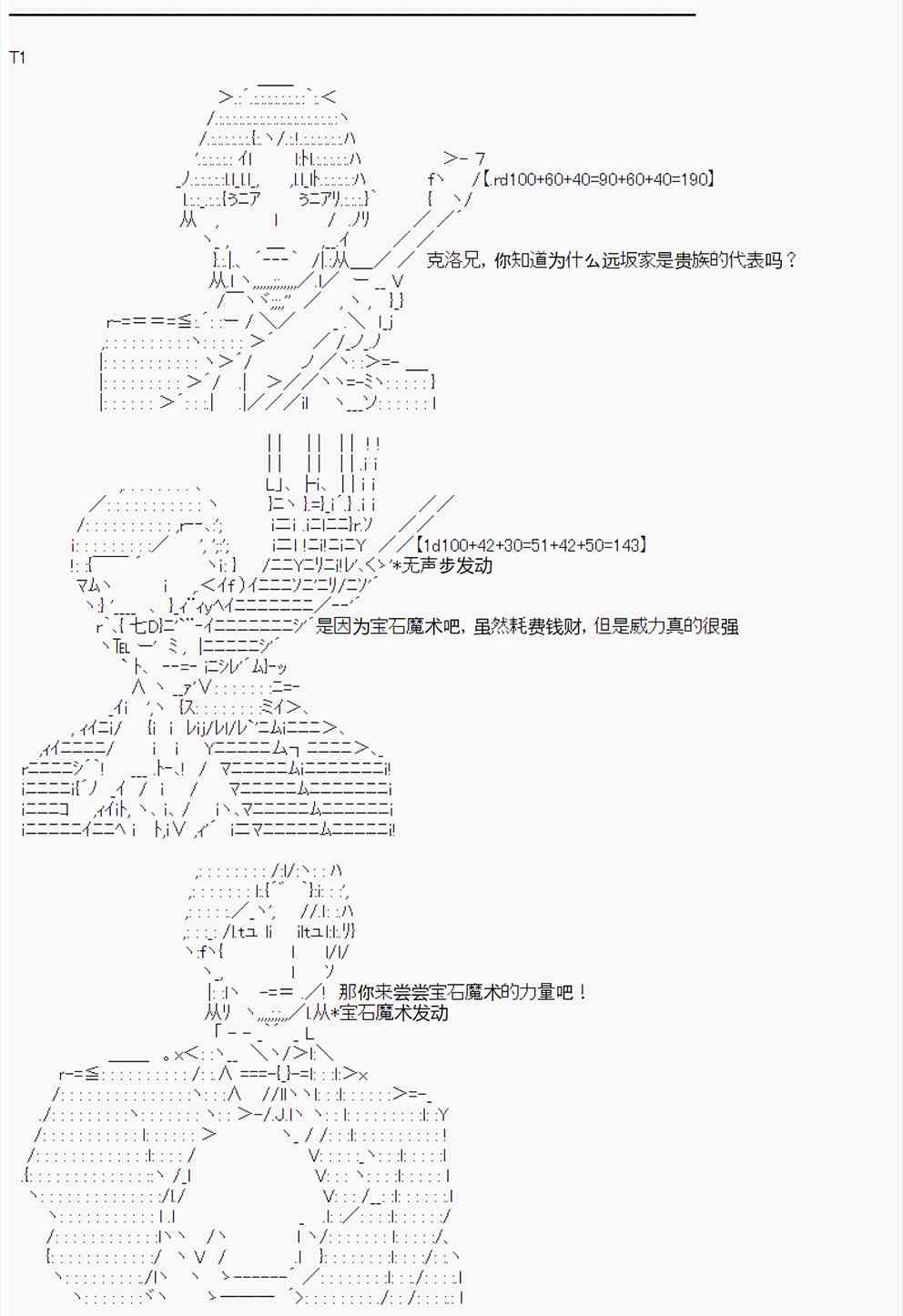 T1

【.rd100+60+40=90+60+40=190】

克洛兄，你知道为什么远坂家是贵族的代表吗？

【1d100+42+30=51+42+50=143】

*无声步发动

是因为宝石魔术吧，虽然耗费钱财，但是威力真的很强

那你来尝尝宝石魔术的力量吧！

*宝石魔术发动